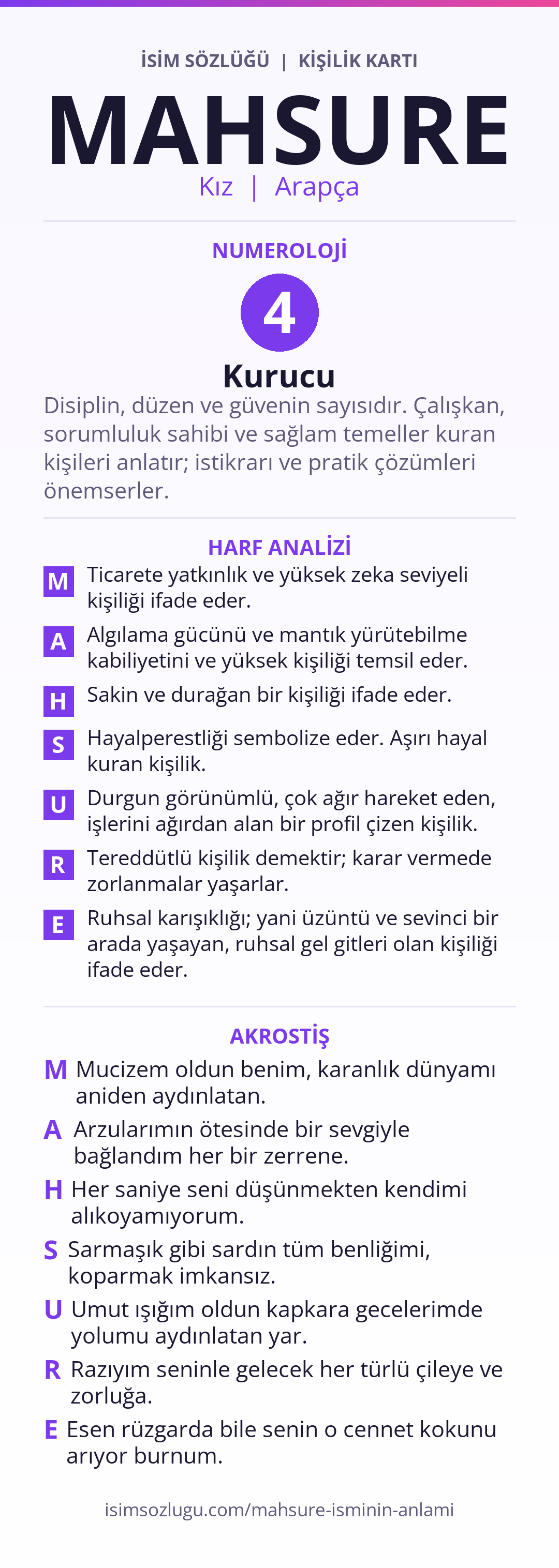 İSİM SÖZLÜĞÜ | KİŞİLİK KARTI

MAHSURE

Kız | Arapça

NUMEROLOJİ

4

Kurucu

Disiplin, düzen ve güvenin sayısıdır. Çalışkan, sorumluluk sahibi ve sağlam temeller kuran kişileri anlatır; istikrarı ve pratik çözümleri önemserler.

HARF ANALİZİ

M Ticarete yatkınlık ve yüksek zeka seviyeli kişiliği ifade eder.

A Algılama gücünü ve mantık yürütebilme kabiliyetini ve yüksek kişiliği temsil eder.

H Sakin ve durağan bir kişiliği ifade eder.

S Hayalperestliği sembolize eder. Aşırı hayal kuran kişilik.

U Durgun görünümlü, çok ağır hareket eden, işlerini ağırdan alan bir profil çizen kişilik.

R Tereddütlü kişilik demektir; karar vermede zorlanmalar yaşarlar.

E Ruhsal karışıklığı; yani üzüntü ve sevinci bir arada yaşayan, ruhsal gel gitleri olan kişiliği ifade eder.

AKROSTİŞ

M Mucizem oldun benim, karanlık dünyamı aniden aydınlatan.

A Arzularımın ötesinde bir sevgiyle bağlandım her bir zerrene.

H Her saniye seni düşünmekten kendimi alıkoyamıyorum.

S Sarmaşık gibi sardın tüm benliğimi, koparmak imkansız.

U Umut ışığım oldun kapkara gecelerimde yolumu aydınlatan yar.

R Razıyım seninle gelecek her türlü çileye ve zorluğa.

E Esen rüzgarda bile senin o cennet kokunu arıyor burnum.

isimsozlugu.com/mahsure-isminin-anlami